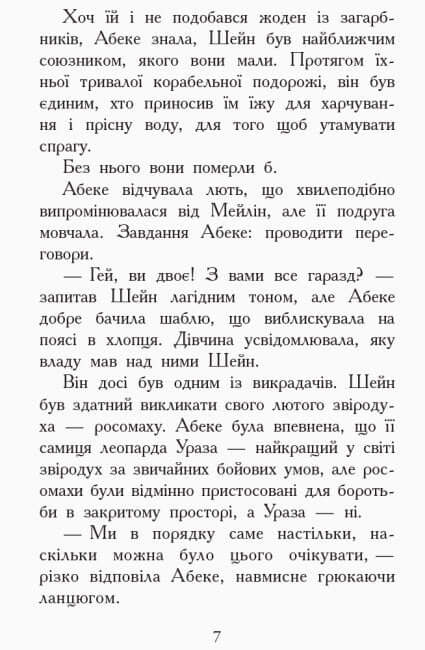 Хоч їй і не подобався жоден із загарбників, Абеке знала, Шейн був найближчим союзником, якого вони мали. Протягом їхньої тривалої корабельної подорожі, він був єдиним, хто приносив їм їжу для харчування і прісну воду, для того щоб утамувати спрагу.

Без нього вони померли б.

Абеке відчувала лють, що хвилеподібно випромінювалася від Мейлін, але її подруга мовчала. Завдання Абеке: проводити переговори.

— Гей, ви двоє! З вами все гаразд? — запитав Шейн лагідним тоном, але Абеке добре бачила шаблю, що виблискувала на поясі в хлопця. Дівчина усвідомлювала, яку владу мав над ними Шейн.

Він досі був одним із викрадачів. Шейн був здатний викликати свого лютого звіродуха — росомаху. Абеке була впевнена, що її самиця леопарда Ураза — найкращий у світі звіродух за звичайних бойових умов, але росомахи були відмінно пристосовані для боротьби в закритому просторі, а Ураза — ні.

— Ми в порядку саме настільки, наскільки можна було цього очікувати, — різко відповіла Абеке, навмисне грюкаючи ланцюгом.

7